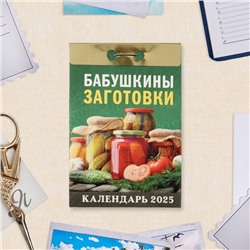 БАБУШКИНЫ
ЗАГОТОВКИ

КАЛЕНДАРЬ 2025